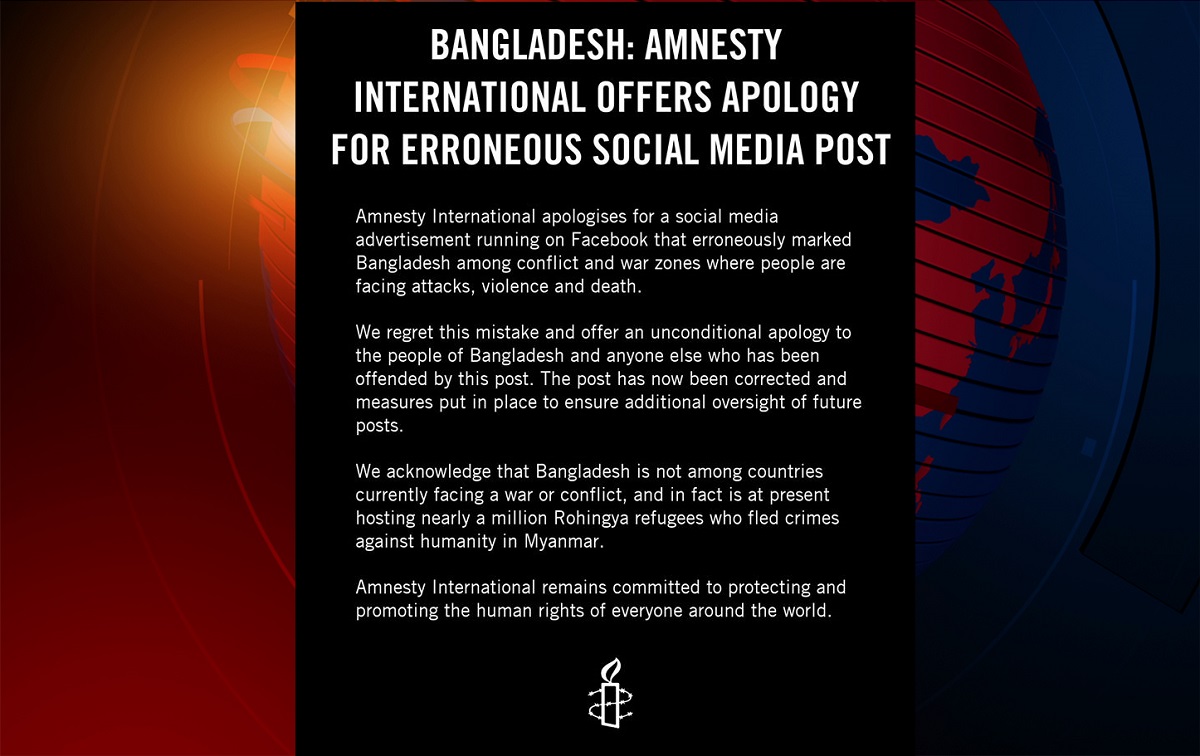 BANGLADESH: AMNESTY INTERNATIONAL OFFERS APOLOGY FOR ERRONEOUS SOCIAL MEDIA POST

Amnesty International apologises for a social media advertisement running on Facebook that erroneously marked Bangladesh among conflict and war zones where people are facing attacks, violence and death.

We regret this mistake and offer an unconditional apology to the people of Bangladesh and anyone else who has been offended by this post. The post has now been corrected and measures put in place to ensure additional oversight of future posts.

We acknowledge that Bangladesh is not among countries currently facing a war or conflict, and in fact is at present hosting nearly a million Rohingya refugees who fled crimes against humanity in Myanmar.

Amnesty International remains committed to protecting and promoting the human rights of everyone around the world.